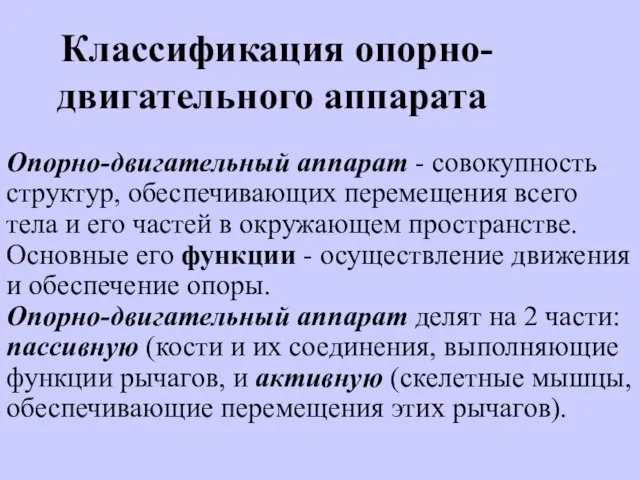 Классификация опорно-двигательного аппарата

Опорно-двигательный аппарат - совокупность структур, обеспечивающих перемещения всего тела и его частей в окружающем пространстве. Основные его функции - осуществление движения и обеспечение опоры.
Опорно-двигательный аппарат делят на 2 части: пассивную (кости и их соединения, выполняющие функции рычагов, и активную (скелетные мышцы, обеспечивающие перемещения этих рычагов).